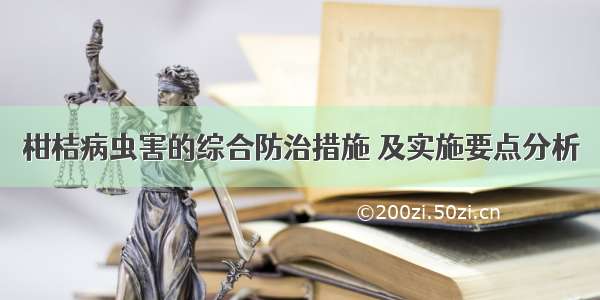 柑桔病虫害的综合防治措施 及实施要点分析

©200zi.50zi.cn